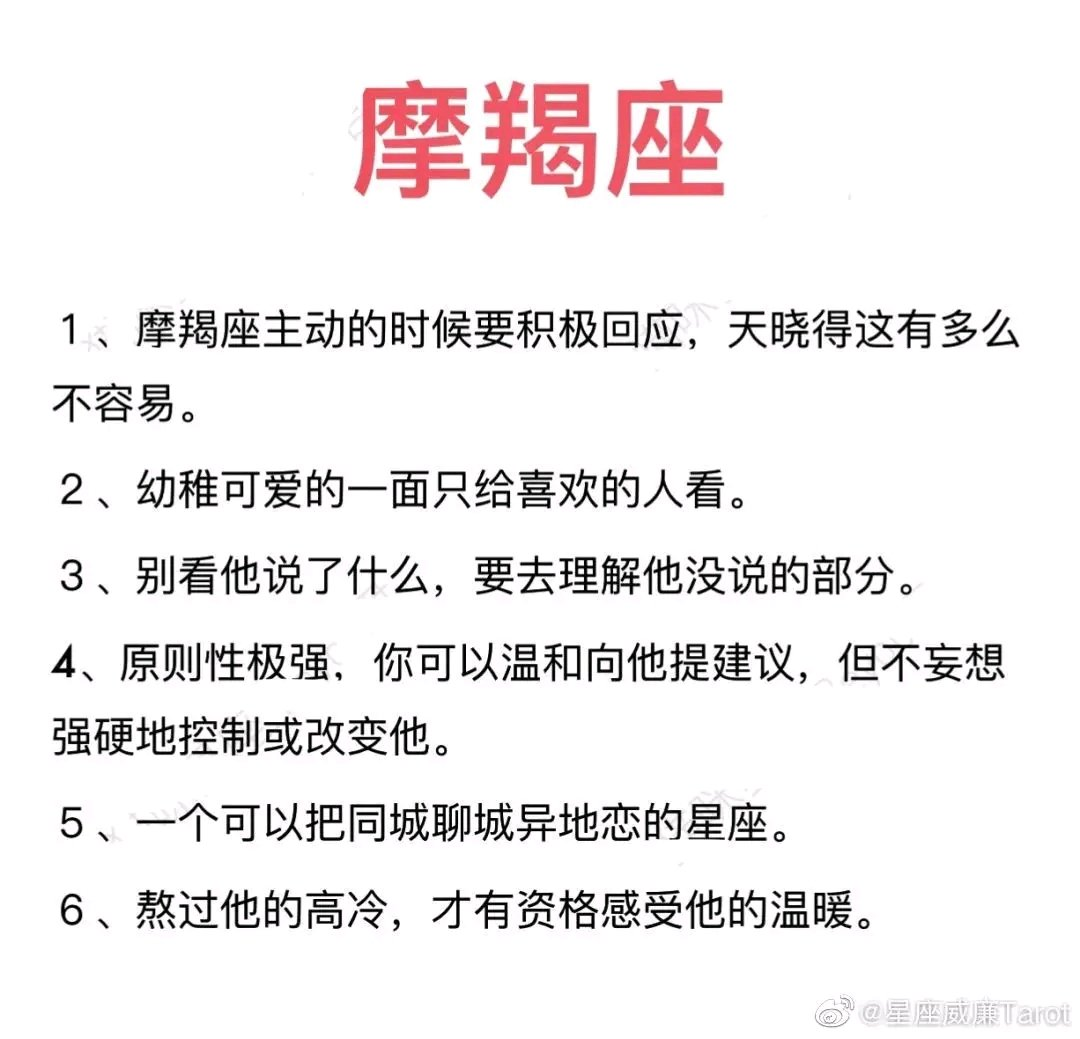 摩羯座

1、摩羯座主动的时候要积极回应，天晓得这有多么不容易。

2、幼稚可爱的一面只给喜欢的人看。

3、别看他说了什么，要去理解他没说的部分。

4、原则性极强，你可以温和向他提建议，但不妄想强硬地控制或改变他。

5、一个可以把同城聊城异地恋的星座。

6、熬过他的高冷，才有资格感受他的温暖。

@星座威廉Tarot